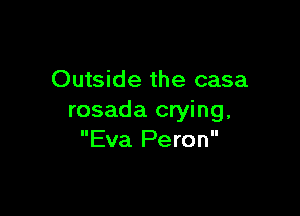 Outside the casa rosada crying, "Eva Peron"